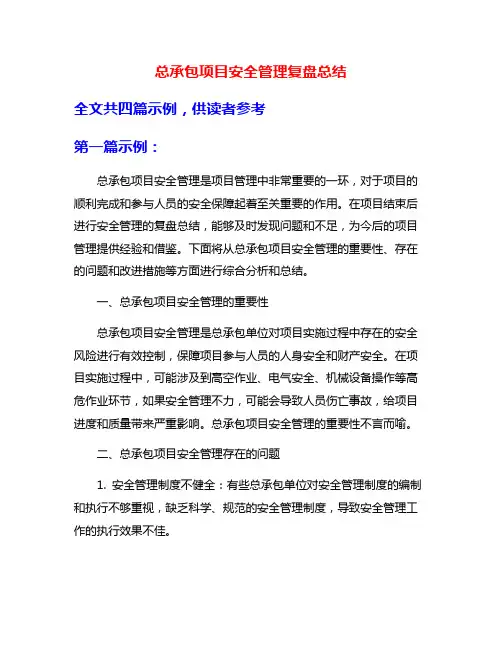 总承包项目安全管理复盘总结

全文共四篇示例，供读者参考

第一篇示例：

总承包项目安全管理是项目管理中非常重要的一环，对于项目的顺利完成和参与人员的安全保障起着至关重要的作用。在项目结束后进行安全管理的复盘总结，能够及时发现问题和不足，为今后的项目管理提供经验和借鉴。下面将从总承包项目安全管理的重要性、存在的问题和改进措施等方面进行综合分析和总结。

一、总承包项目安全管理的重要性

总承包项目安全管理是总承包单位对项目实施过程中存在的安全风险进行有效控制，保障项目参与人员的人身安全和财产安全。在项目实施过程中，可能涉及到高空作业、电气安全、机械设备操作等高危作业环节，如果安全管理不力，可能会导致人员伤亡事故，给项目进度和质量带来严重影响。总承包项目安全管理的重要性不言而喻。

二、总承包项目安全管理存在的问题

1. 安全管理制度不健全：有些总承包单位对安全管理制度的编制和执行不够重视，缺乏科学、规范的安全管理制度，导致安全管理工作的执行效果不佳。